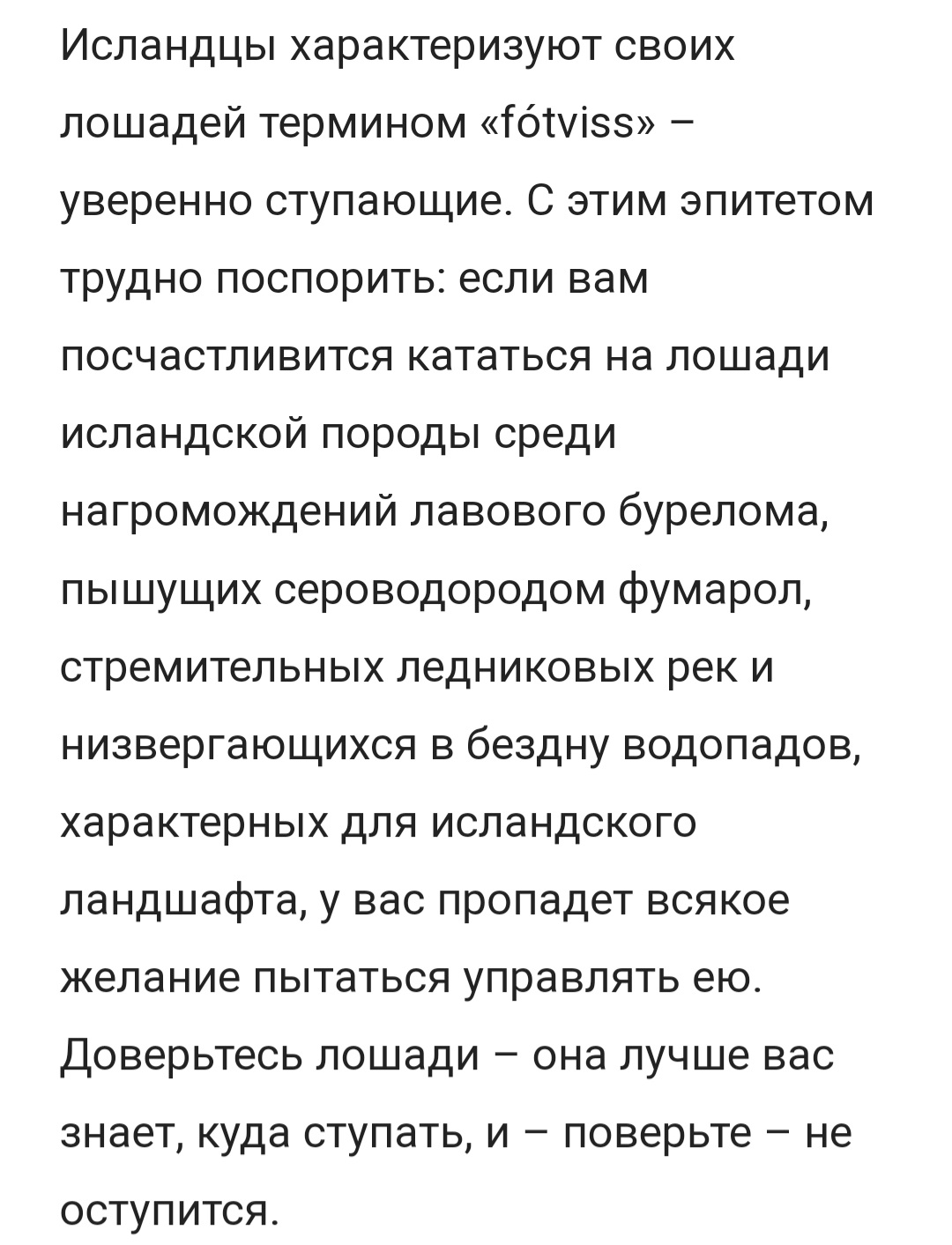 Исландцы характеризуют своих лошадей термином «fótviss» – уверенно ступающие. С этим эпитетом трудно поспорить: если вам посчастливится кататься на лошади исландской породы среди нагромождений лавового бурелома, пышущих сероводородом фумарол, стремительных ледниковых рек и низвергающихся в бездну водопадов, характерных для исландского ландшафта, у вас пропадет всякое желание пытаться управлять ею. Доверьтесь лошади – она лучше вас знает, куда ступать, и – поверьте – не оступится.